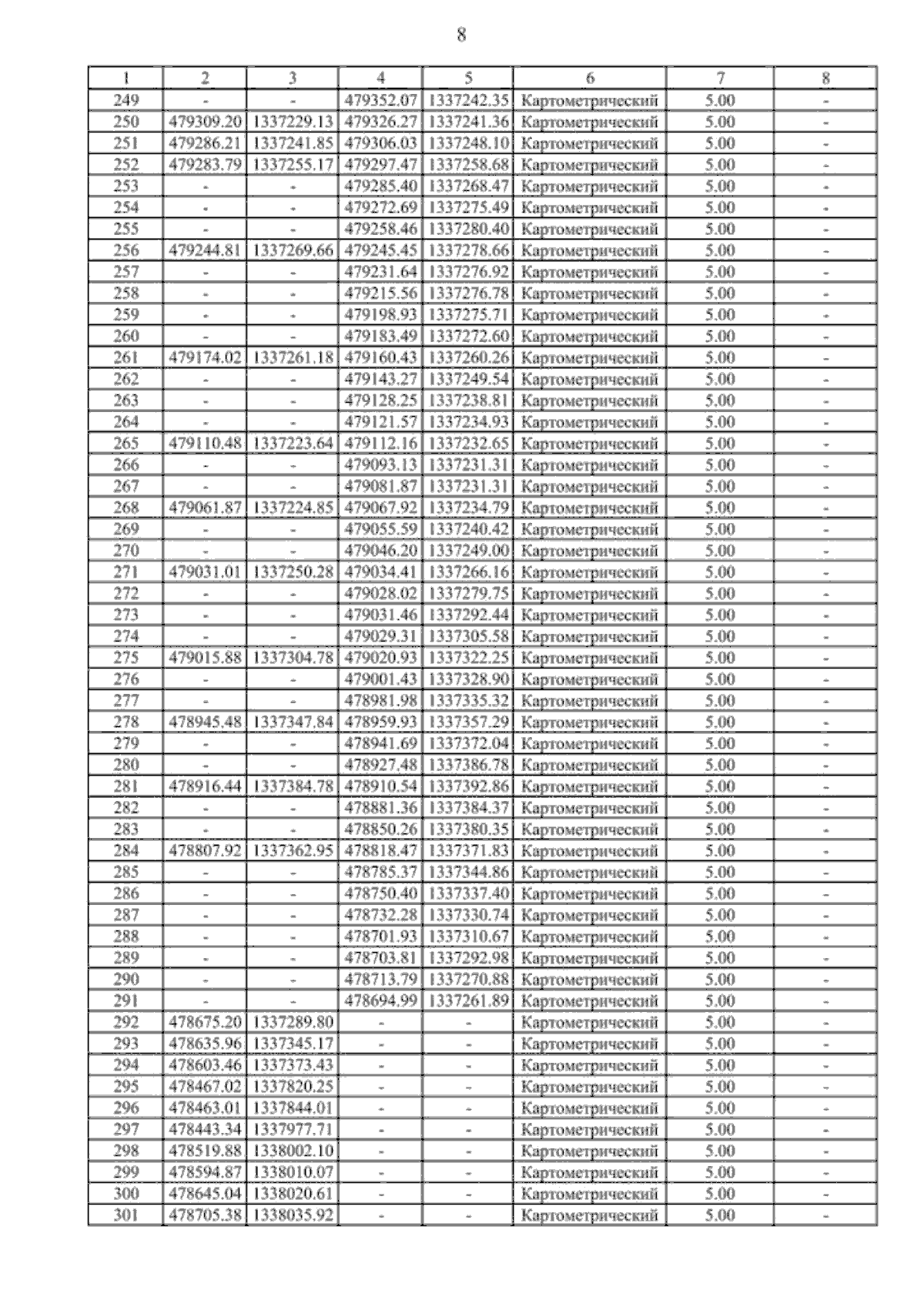 8

| 1 | 2 | 3 | 4 | 5 | 6 | 7 | 8 |
|---|---|---|---|---|---|---|---|
| 249 | - | - | 479352.07 | 1337242.35 | Картометрический | 5.00 | - |
| 250 | 479309.20 | 1337229.13 | 479326.27 | 1337241.36 | Картометрический | 5.00 | - |
| 251 | 479286.21 | 1337241.85 | 479306.03 | 1337248.10 | Картометрический | 5.00 | - |
| 252 | 479283.79 | 1337255.17 | 479297.47 | 1337258.68 | Картометрический | 5.00 | - |
| 253 | - | - | 479285.40 | 1337268.47 | Картометрический | 5.00 | - |
| 254 | - | - | 479272.69 | 1337275.49 | Картометрический | 5.00 | - |
| 255 | - | - | 479258.46 | 1337280.40 | Картометрический | 5.00 | - |
| 256 | 479244.81 | 1337269.66 | 479245.45 | 1337278.66 | Картометрический | 5.00 | - |
| 257 | - | - | 479231.64 | 1337276.92 | Картометрический | 5.00 | - |
| 258 | - | - | 479215.56 | 1337276.78 | Картометрический | 5.00 | - |
| 259 | - | - | 479198.93 | 1337275.71 | Картометрический | 5.00 | - |
| 260 | - | - | 479183.49 | 1337272.60 | Картометрический | 5.00 | - |
| 261 | 479174.02 | 1337261.18 | 479160.43 | 1337260.26 | Картометрический | 5.00 | - |
| 262 | - | - | 479143.27 | 1337249.54 | Картометрический | 5.00 | - |
| 263 | - | - | 479128.25 | 1337238.81 | Картометрический | 5.00 | - |
| 264 | - | - | 479121.57 | 1337234.93 | Картометрический | 5.00 | - |
| 265 | 479110.48 | 1337223.64 | 479112.16 | 1337232.65 | Картометрический | 5.00 | - |
| 266 | - | - | 479093.13 | 1337231.31 | Картометрический | 5.00 | - |
| 267 | - | - | 479081.87 | 1337231.31 | Картометрический | 5.00 | - |
| 268 | 479061.87 | 1337224.85 | 479067.92 | 1337234.79 | Картометрический | 5.00 | - |
| 269 | - | - | 479055.59 | 1337240.42 | Картометрический | 5.00 | - |
| 270 | - | - | 479046.20 | 1337249.00 | Картометрический | 5.00 | - |
| 271 | 479031.01 | 1337250.28 | 479034.41 | 1337266.16 | Картометрический | 5.00 | - |
| 272 | - | - | 479028.02 | 1337279.75 | Картометрический | 5.00 | - |
| 273 | - | - | 479031.46 | 1337292.44 | Картометрический | 5.00 | - |
| 274 | - | - | 479029.31 | 1337305.58 | Картометрический | 5.00 | - |
| 275 | 479015.88 | 1337304.78 | 479020.93 | 1337322.25 | Картометрический | 5.00 | - |
| 276 | - | - | 479001.43 | 1337328.90 | Картометрический | 5.00 | - |
| 277 | - | - | 478981.98 | 1337335.32 | Картометрический | 5.00 | - |
| 278 | 478945.48 | 1337347.84 | 478959.93 | 1337357.29 | Картометрический | 5.00 | - |
| 279 | - | - | 478941.69 | 1337372.04 | Картометрический | 5.00 | - |
| 280 | - | - | 478927.48 | 1337386.78 | Картометрический | 5.00 | - |
| 281 | 478916.44 | 1337384.78 | 478910.54 | 1337392.86 | Картометрический | 5.00 | - |
| 282 | - | - | 478881.36 | 1337384.37 | Картометрический | 5.00 | - |
| 283 | - | - | 478850.26 | 1337380.35 | Картометрический | 5.00 | - |
| 284 | 478807.92 | 1337362.95 | 478818.47 | 1337371.83 | Картометрический | 5.00 | - |
| 285 | - | - | 478785.37 | 1337344.86 | Картометрический | 5.00 | - |
| 286 | - | - | 478750.40 | 1337337.40 | Картометрический | 5.00 | - |
| 287 | - | - | 478732.28 | 1337330.74 | Картометрический | 5.00 | - |
| 288 | - | - | 478701.93 | 1337310.67 | Картометрический | 5.00 | - |
| 289 | - | - | 478703.81 | 1337292.98 | Картометрический | 5.00 | - |
| 290 | - | - | 478713.79 | 1337270.88 | Картометрический | 5.00 | - |
| 291 | - | - | 478694.99 | 1337261.89 | Картометрический | 5.00 | - |
| 292 | 478675.20 | 1337289.80 | - | - | Картометрический | 5.00 | - |
| 293 | 478635.96 | 1337345.17 | - | - | Картометрический | 5.00 | - |
| 294 | 478603.46 | 1337373.43 | - | - | Картометрический | 5.00 | - |
| 295 | 478467.02 | 1337820.25 | - | - | Картометрический | 5.00 | - |
| 296 | 478463.01 | 1337844.01 | - | - | Картометрический | 5.00 | - |
| 297 | 478443.34 | 1337977.71 | - | - | Картометрический | 5.00 | - |
| 298 | 478519.88 | 1338002.10 | - | - | Картометрический | 5.00 | - |
| 299 | 478594.87 | 1338010.07 | - | - | Картометрический | 5.00 | - |
| 300 | 478645.04 | 1338020.61 | - | - | Картометрический | 5.00 | - |
| 301 | 478705.38 | 1338035.92 | - | - | Картометрический | 5.00 | - |